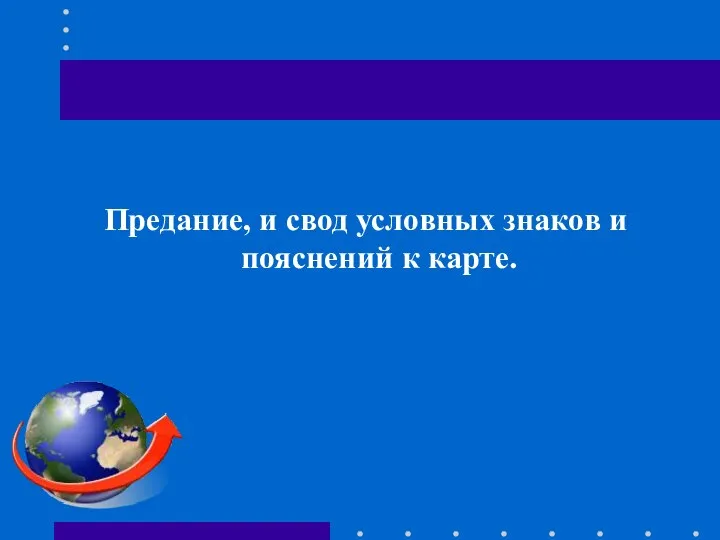 Предание, и свод условных знаков и пояснений к карте.